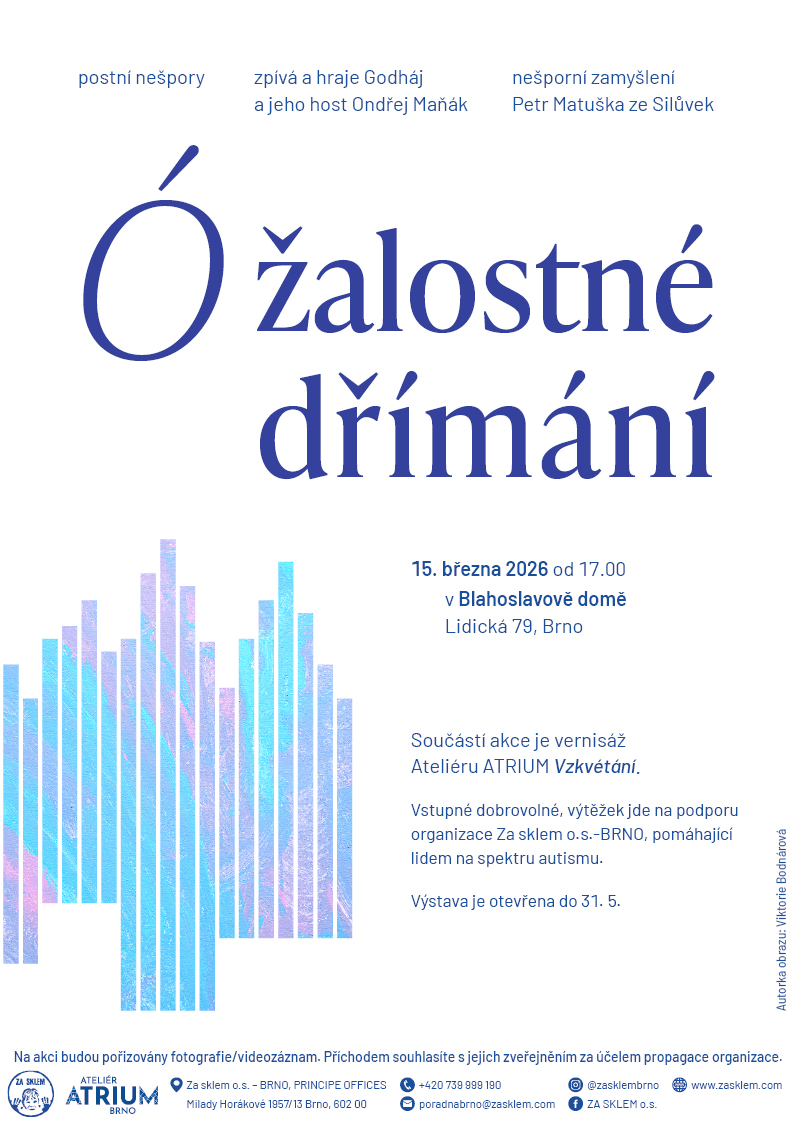 postní nešpory

zpívá a hraje Godháj
a jeho host Ondřej Maňák

nešporní zamyšlení
Petr Matuška ze Silůvek

Ó žalostné dřímání

15. března 2026 od 17.00
v Blahoslavově domě
Lidická 79, Brno

Součástí akce je vernisáž Ateliéru ATRIUM Vzkvétání.

Vstupné dobrovolné, výtěžek jde na podporu organizace Za sklem o.s.-BRNO, pomáhající lidem na spektru autismu.

Výstava je otevřena do 31. 5.

Autorka obrazu: Viktorie Bodnárová

Na akci budou pořizovány fotografie/videozáznam. Příchodem souhlasíte s jejich zveřejněním za účelem propagace organizace.

ZA SKLEM

ATELIÉR ATRIUM BRNO

Za sklem o.s. – BRNO, PRINCIPE OFFICES
Milady Horákové 1957/13 Brno, 602 00

+420 739 999 190
poradnabrno@zasklem.com

@zasklembrno
ZA SKLEM o.s.

www.zasklem.com